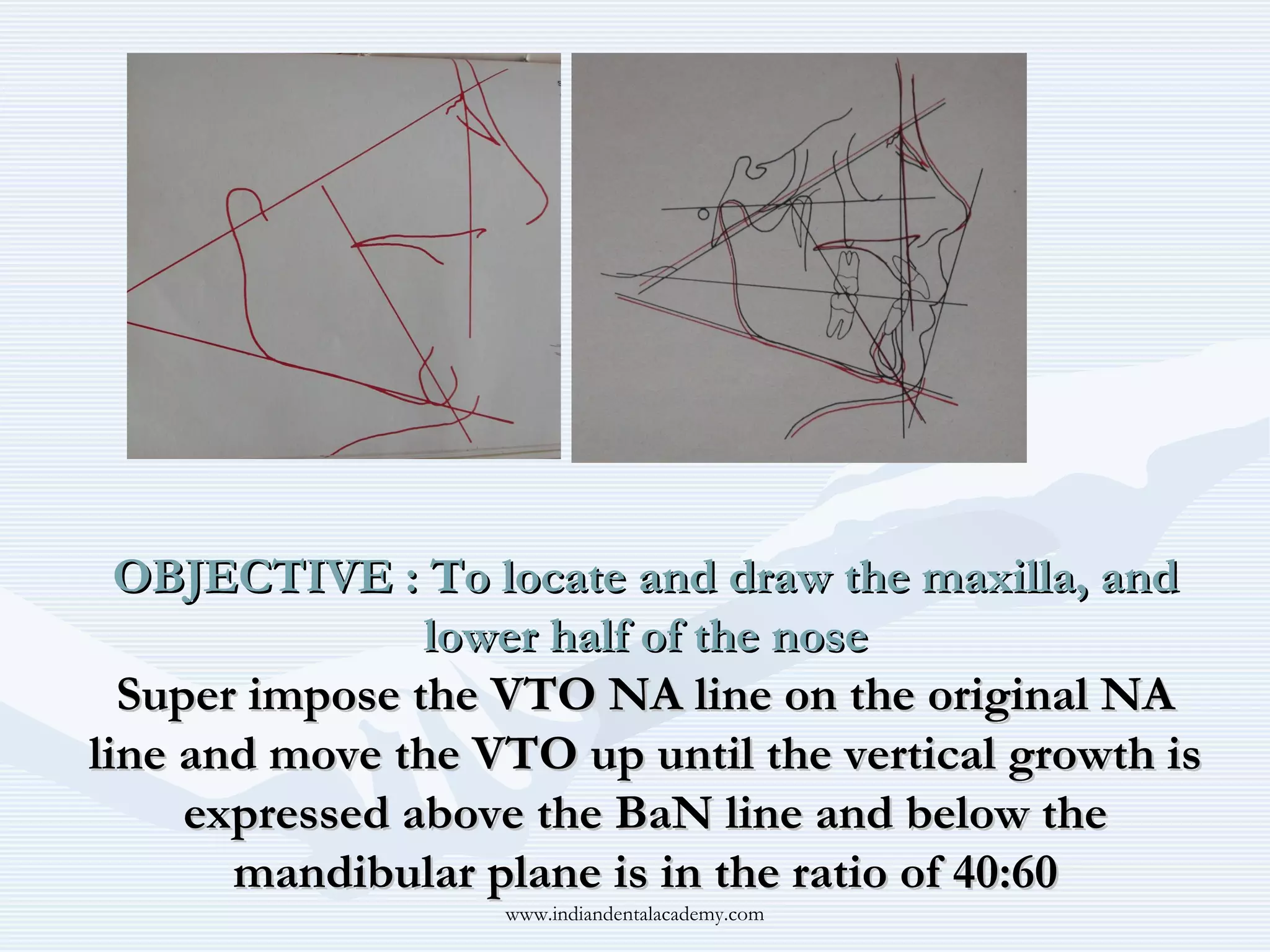 OBJECTIVE : To locate and draw the maxilla, and lower half of the nose

Super impose the VTO NA line on the original NA line and move the VTO up until the vertical growth is expressed above the BaN line and below the mandibular plane is in the ratio of 40:60

www.indiandentalacademy.com